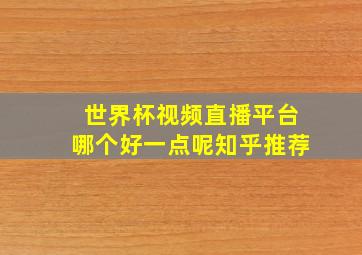 世界杯视频直播平台
哪个好一点呢知乎推荐